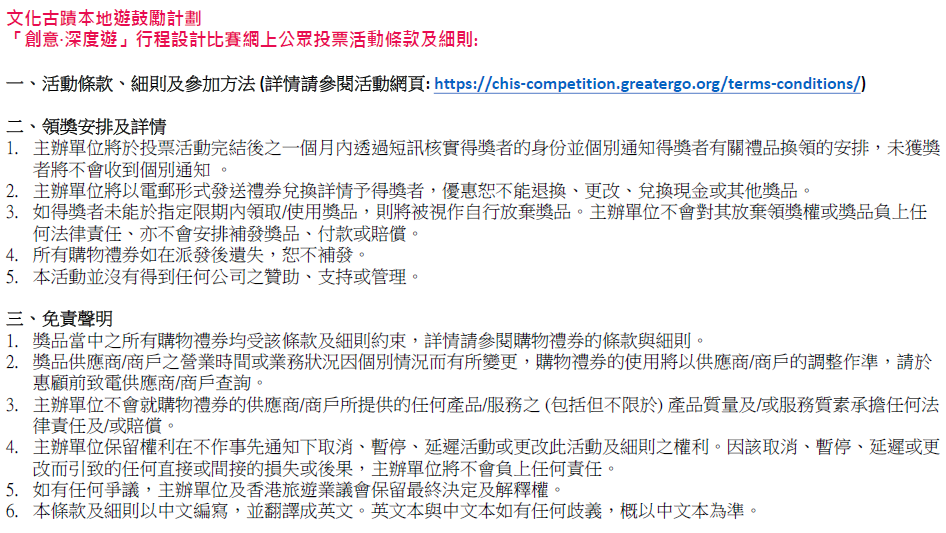 文化古蹟本地遊鼓勵計劃
「創意·深度遊」行程設計比賽網上公眾投票活動條款及細則:

一、活動條款、細則及參加方法 (詳情請參閱活動網頁: https://chis-competition.greatergo.org/terms-conditions/)

二、領獎安排及詳情
1. 主辦單位將於投票活動完結後之一個月內透過短訊核實得獎者的身份並個別通知得獎者有關禮品換領的安排，未獲獎者將不會收到個別通知 。
2. 主辦單位將以電郵形式發送禮券兌換詳情予得獎者，優惠恕不能退換、更改、兌換現金或其他獎品。
3. 如得獎者未能於指定限期內領取/使用獎品，則將被視作自行放棄獎品。主辦單位不會對其放棄領獎權或獎品負上任何法律責任、亦不會安排補發獎品、付款或賠償。
4. 所有購物禮券如在派發後遺失，恕不補發。
5. 本活動並沒有得到任何公司之贊助、支持或管理。

三、免責聲明
1. 獎品當中之所有購物禮券均受該條款及細則約束，詳情請參閱購物禮券的條款與細則。
2. 獎品供應商/商戶之營業時間或業務狀況因個別情況而有所變更，購物禮券的使用將以供應商/商戶的調整作準，請於惠顧前致電供應商/商戶查詢。
3. 主辦單位不會就購物禮券的供應商/商戶所提供的任何產品/服務之 (包括但不限於) 產品質量及/或服務質素承擔任何法律責任及/或賠償。
4. 主辦單位保留權利在不作事先通知下取消、暫停、延遲活動或更改此活動及細則之權利。因該取消、暫停、延遲或更改而引致的任何直接或間接的損失或後果，主辦單位將不會負上任何責任。
5. 如有任何爭議，主辦單位及香港旅遊業議會保留最終決定及解釋權。
6. 本條款及細則以中文編寫，並翻譯成英文。英文本與中文本如有任何歧義，概以中文本為準。